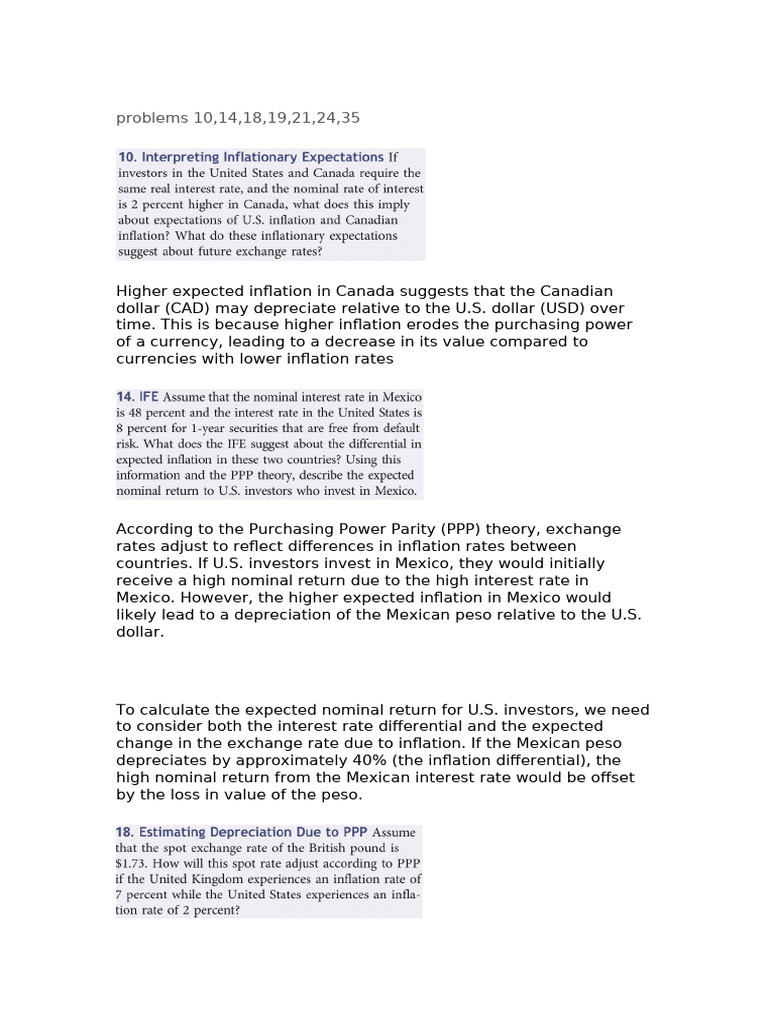 problems 10,14,18,19,21,24,35

10. Interpreting Inflationary Expectations If investors in the United States and Canada require the same real interest rate, and the nominal rate of interest is 2 percent higher in Canada, what does this imply about expectations of U.S. inflation and Canadian inflation? What do these inflationary expectations suggest about future exchange rates?

Higher expected inflation in Canada suggests that the Canadian dollar (CAD) may depreciate relative to the U.S. dollar (USD) over time. This is because higher inflation erodes the purchasing power of a currency, leading to a decrease in its value compared to currencies with lower inflation rates

14. IFE Assume that the nominal interest rate in Mexico is 48 percent and the interest rate in the United States is 8 percent for 1-year securities that are free from default risk. What does the IFE suggest about the differential in expected inflation in these two countries? Using this information and the PPP theory, describe the expected nominal return to U.S. investors who invest in Mexico.

According to the Purchasing Power Parity (PPP) theory, exchange rates adjust to reflect differences in inflation rates between countries. If U.S. investors invest in Mexico, they would initially receive a high nominal return due to the high interest rate in Mexico. However, the higher expected inflation in Mexico would likely lead to a depreciation of the Mexican peso relative to the U.S. dollar.

To calculate the expected nominal return for U.S. investors, we need to consider both the interest rate differential and the expected change in the exchange rate due to inflation. If the Mexican peso depreciates by approximately 40% (the inflation differential), the high nominal return from the Mexican interest rate would be offset by the loss in value of the peso.

18. Estimating Depreciation Due to PPP Assume that the spot exchange rate of the British pound is $1.73. How will this spot rate adjust according to PPP if the United Kingdom experiences an inflation rate of 7 percent while the United States experiences an inflation rate of 2 percent?